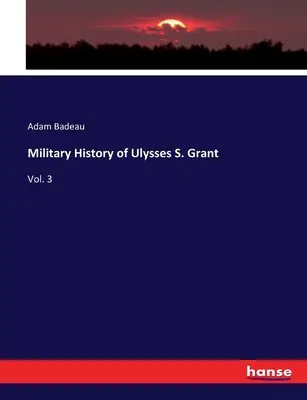 Adam Badeau

Military History of Ulysses S. Grant

Vol. 3

hanse